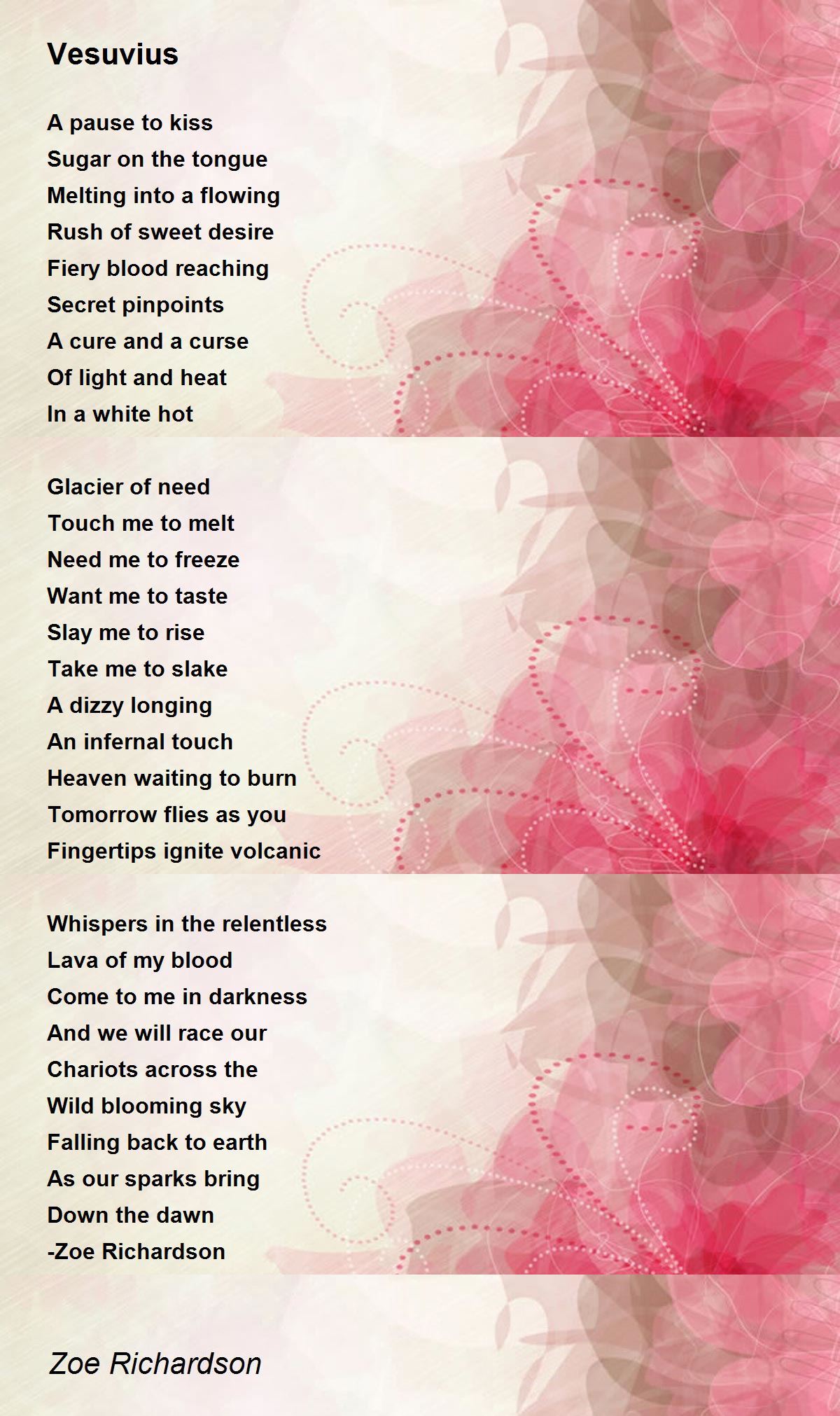 Vesuvius

A pause to kiss
Sugar on the tongue
Melting into a flowing
Rush of sweet desire
Fiery blood reaching
Secret pinpoints
A cure and a curse
Of light and heat
In a white hot

Glacier of need
Touch me to melt
Need me to freeze
Want me to taste
Slay me to rise
Take me to slake
A dizzy longing
An infernal touch
Heaven waiting to burn
Tomorrow flies as you
Fingertips ignite volcanic

Whispers in the relentless
Lava of my blood
Come to me in darkness
And we will race our
Chariots across the
Wild blooming sky
Falling back to earth
As our sparks bring
Down the dawn
-Zoe Richardson

Zoe Richardson